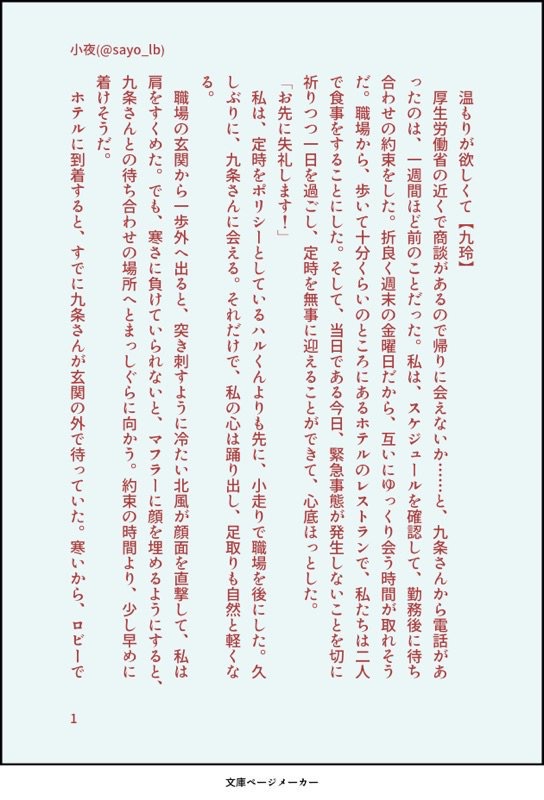 小夜(@sayo_lb)

温もりが欲しくて【九玲】

厚生労働省の近くで商談があるので帰りに会えないか……と、九条さんから電話があったのは、一週間ほど前のことだった。私は、スケジュールを確認して、勤務後に待ち合わせの約束をした。折良く週末の金曜日だから、互いにゆっくり会う時間が取れそうだ。職場から、歩いて十分くらいのところにあるホテルのレストランで、私たちは二人で食事をすることにした。そして、当日である今日、緊急事態が発生しないことを切に祈りつつ一日を過ごし、定時を無事に迎えることができて、心底ほっとした。

「お先に失礼します!」

私は、定時をポリシーとしているハルくんよりも先に、小走りで職場を後にした。久しぶりに、九条さんに会える。それだけで、私の心は踊り出し、足取りも自然と軽くなる。

職場の玄関から一歩外へ出ると、突き刺すように冷たい北風が顔面を直撃して、私は肩をすくめた。でも、寒さに負けていられないと、マフラーに顔を埋めるようにすると、九条さんとの待ち合わせの場所へとまっしぐらに向かう。約束の時間より、少し早めに着けそうだ。

ホテルに到着すると、すでに九条さんが玄関の外で待っていた。寒いから、ロビーで

1

文庫ページメーカー